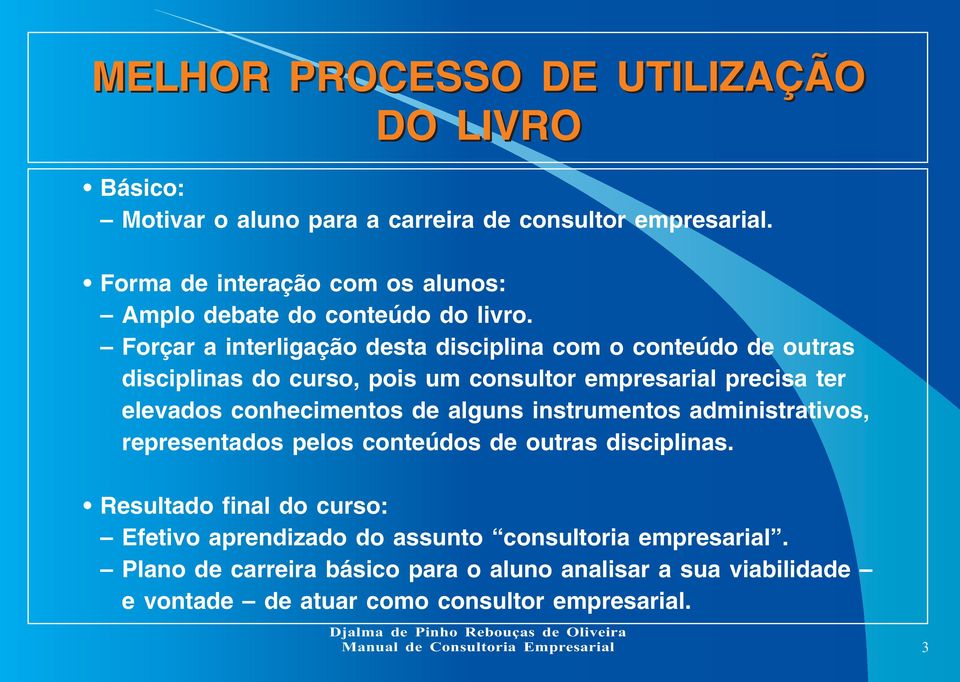 MELHOR PROCESSO DE UTILIZAÇÃO DO LIVRO

• Básico:
– Motivar o aluno para a carreira de consultor empresarial.

• Forma de interação com os alunos:
– Amplo debate do conteúdo do livro.
– Forçar a interligação desta disciplina com o conteúdo de outras disciplinas do curso, pois um consultor empresarial precisa ter elevados conhecimentos de alguns instrumentos administrativos, representados pelos conteúdos de outras disciplinas.

• Resultado final do curso:
– Efetivo aprendizado do assunto “consultoria empresarial”.
– Plano de carreira básico para o aluno analisar a sua viabilidade – e vontade – de atuar como consultor empresarial.

Djalma de Pinho Rebouças de Oliveira
Manual de Consultoria Empresarial

3